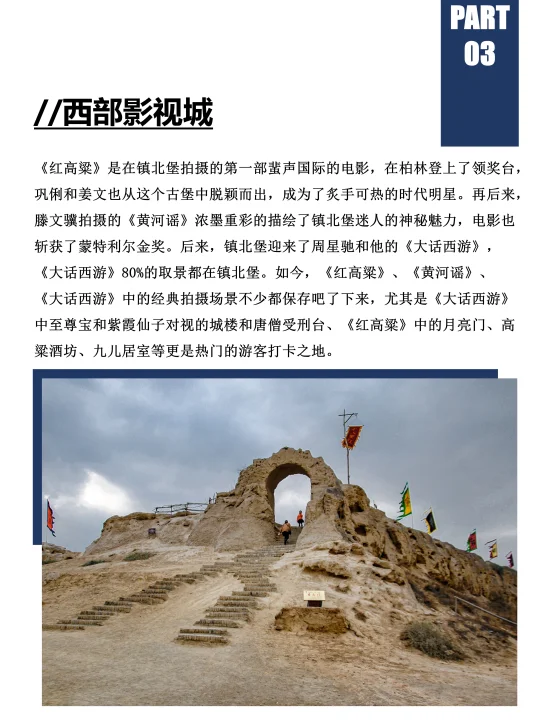 PART
03

//西部影视城

《红高粱》是在镇北堡拍摄的第一部蜚声国际的电影，在柏林登上了领奖台，巩俐和姜文也从这个古堡中脱颖而出，成为了炙手可热的时代明星。再后来，滕文骥拍摄的《黄河谣》浓墨重彩的描绘了镇北堡迷人的神秘魅力，电影也斩获了蒙特利尔金奖。后来，镇北堡迎来了周星驰和他的《大话西游》，《大话西游》80%的取景都在镇北堡。如今，《红高粱》、《黄河谣》、《大话西游》中的经典拍摄场景不少都保存吧了下来，尤其是《大话西游》中至尊宝和紫霞仙子对视的城楼和唐僧受刑台、《红高粱》中的月亮门、高粱酒坊、九儿居室等更是热门的游客打卡之地。